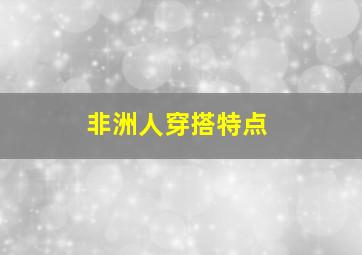 非洲人穿搭特点